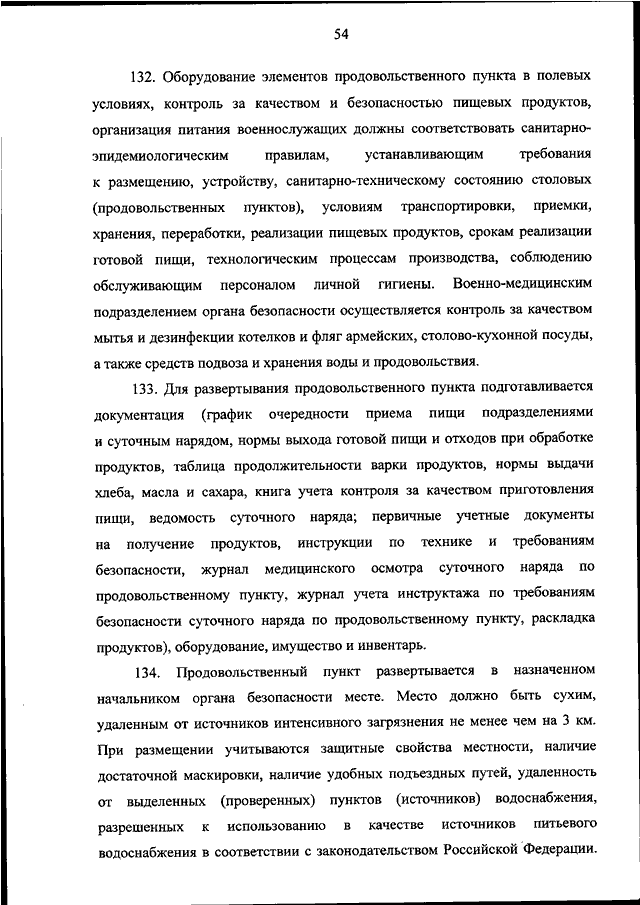 54

132. Оборудование элементов продовольственного пункта в полевых условиях, контроль за качеством и безопасностью пищевых продуктов, организация питания военнослужащих должны соответствовать санитарно-эпидемиологическим правилам, устанавливающим требования к размещению, устройству, санитарно-техническому состоянию столовых (продовольственных пунктов), условиям транспортировки, приемки, хранения, переработки, реализации пищевых продуктов, срокам реализации готовой пищи, технологическим процессам производства, соблюдению обслуживающим персоналом личной гигиены. Военно-медицинским подразделением органа безопасности осуществляется контроль за качеством мытья и дезинфекции котелков и фляг армейских, столово-кухонной посуды, а также средств подвоза и хранения воды и продовольствия.

133. Для развертывания продовольственного пункта подготавливается документация (график очередности приема пищи подразделениями и суточным нарядом, нормы выхода готовой пищи и отходов при обработке продуктов, таблица продолжительности варки продуктов, нормы выдачи хлеба, масла и сахара, книга учета контроля за качеством приготовления пищи, ведомость суточного наряда; первичные учетные документы на получение продуктов, инструкции по технике и требованиям безопасности, журнал медицинского осмотра суточного наряда по продовольственному пункту, журнал учета инструктажа по требованиям безопасности суточного наряда по продовольственному пункту, раскладка продуктов), оборудование, имущество и инвентарь.

134. Продовольственный пункт развертывается в назначенном начальником органа безопасности месте. Место должно быть сухим, удаленным от источников интенсивного загрязнения не менее чем на 3 км. При размещении учитываются защитные свойства местности, наличие достаточной маскировки, наличие удобных подъездных путей, удаленность от выделенных (проверенных) пунктов (источников) водоснабжения, разрешенных к использованию в качестве источников питьевого водоснабжения в соответствии с законодательством Российской Федерации.